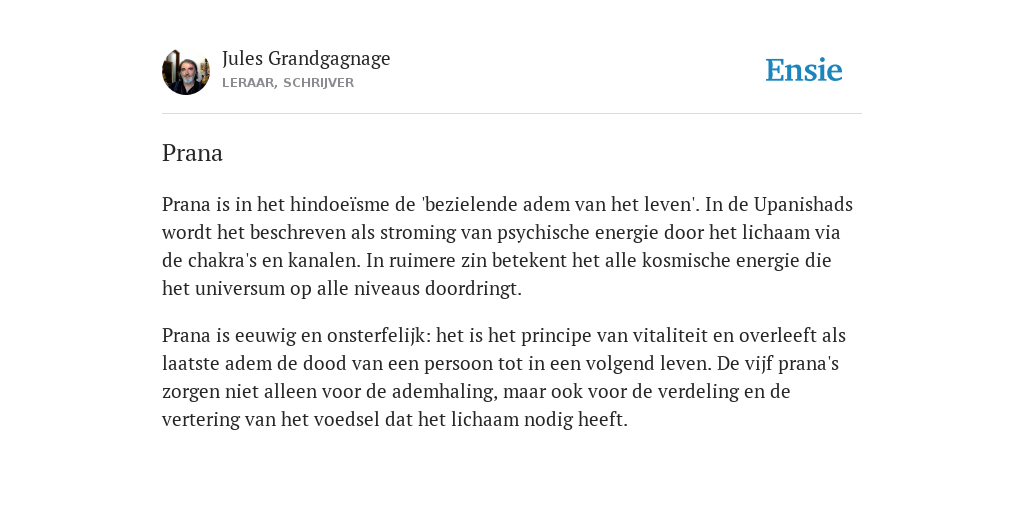 Jules Grandgagnage
LERAAR, SCHRIJVER

Ensie

Prana

Prana is in het hindoeïsme de 'bezielende adem van het leven'. In de Upanishads wordt het beschreven als stroming van psychische energie door het lichaam via de chakra's en kanalen. In ruimere zin betekent het alle kosmische energie die het universum op alle niveaus doordringt.

Prana is eeuwig en onsterfelijk: het is het principe van vitaliteit en overleeft als laatste adem de dood van een persoon tot in een volgend leven. De vijf prana's zorgen niet alleen voor de ademhaling, maar ook voor de verdeling en de vertering van het voedsel dat het lichaam nodig heeft.